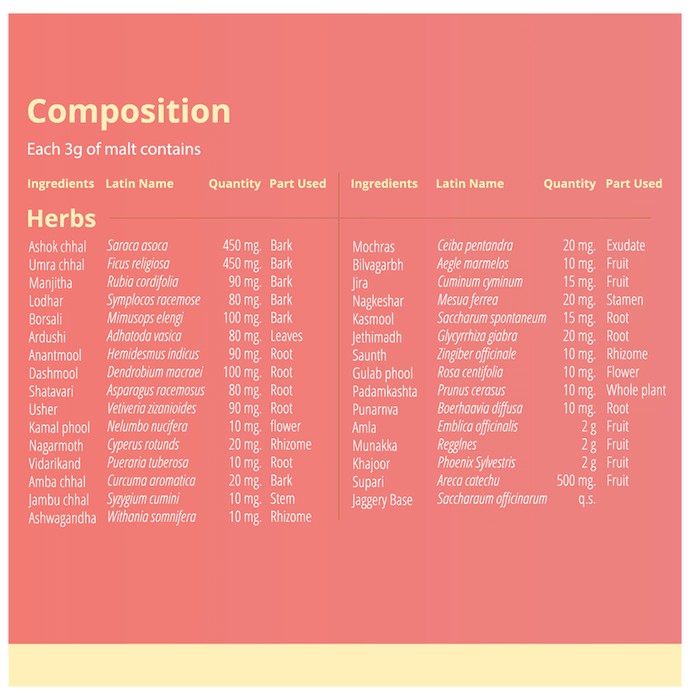 Composition

Each 3g of malt contains

| Ingredients | Latin Name | Quantity | Part Used |
|---|---|---|---|
| Herbs | | | |
| Ashok chhal | Saraca asoca | 450 mg. | Bark |
| Umra chhal | Ficus religiosa | 450 mg. | Bark |
| Manjitha | Rubia cordifolia | 90 mg. | Bark |
| Lodhar | Symplocos racemose | 80 mg. | Bark |
| Borsali | Mimusops elengi | 100 mg. | Bark |
| Ardushi | Adhatoda vasica | 80 mg. | Leaves |
| Anantmool | Hemidesmus indicus | 90 mg. | Root |
| Dashmool | Dendrobium macraei | 100 mg. | Root |
| Shatavari | Asparagus racemosus | 80 mg. | Root |
| Usher | Vetiveria zizanioides | 90 mg. | Root |
| Kamal phool | Nelumbo nucifera | 10 mg. | flower |
| Nagarmoth | Cyperus rotunds | 20 mg. | Rhizome |
| Vidarikand | Pueraria tuberosa | 10 mg. | Root |
| Amba chhal | Curcuma aromatica | 20 mg. | Bark |
| Jambu chhal | Syzygium cumini | 10 mg. | Stem |
| Ashwagandha | Withania somnifera | 10 mg. | Rhizome |

| Ingredients | Latin Name | Quantity | Part Used |
|---|---|---|---|
| Mochras | Ceiba pentandra | 20 mg. | Exudate |
| Bilvagarbh | Aegle marmelos | 10 mg. | Fruit |
| Jira | Cuminum cyminum | 15 mg. | Fruit |
| Nagkeshar | Mesua ferrea | 20 mg. | Stamen |
| Kasmool | Saccharum spontaneum | 15 mg. | Root |
| Jethimadh | Glycyrrhiza giabra | 20 mg. | Root |
| Saunth | Zingiber officinale | 10 mg. | Rhizome |
| Gulab phool | Rosa centifolia | 10 mg. | Flower |
| Padamkashta | Prunus cerasus | 10 mg. | Whole plant |
| Punarnva | Boerhaavia diffusa | 10 mg. | Root |
| Amla | Emblica officinalis | 2 g | Fruit |
| Munakka | Regglnes | 2 g | Fruit |
| Khajoor | Phoenix Sylvestris | 2 g | Fruit |
| Supari | Areca catechu | 500 mg. | Fruit |
| Jaggery Base | Saccharaum officinarum | q.s. | |